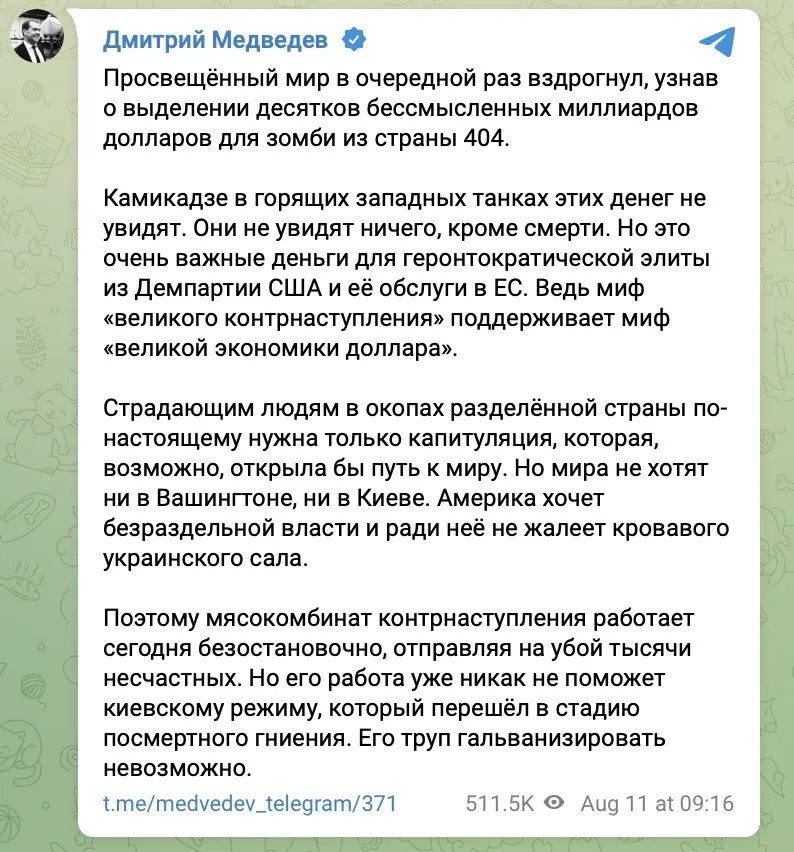 Дмитрий Медведев

Просвещённый мир в очередной раз вздрогнул, узнав о выделении десятков бессмысленных миллиардов долларов для зомби из страны 404.

Камикадзе в горящих западных танках этих денег не увидят. Они не увидят ничего, кроме смерти. Но это очень важные деньги для геронтократической элиты из Демпартии США и её обслуги в ЕС. Ведь миф «великого контрнаступления» поддерживает миф «великой экономики доллара».

Страдающим людям в окопах разделённой страны по-настоящему нужна только капитуляция, которая, возможно, открыла бы путь к миру. Но мира не хотят ни в Вашингтоне, ни в Киеве. Америка хочет безраздельной власти и ради неё не жалеет кровавого украинского сала.

Поэтому мясокомбинат контрнаступления работает сегодня безостановочно, отправляя на убой тысячи несчастных. Но его работа уже никак не поможет киевскому режиму, который перешёл в стадию посмертного гниения. Его труп гальванизировать невозможно.

t.me/medvedev_telegram/371 511.5K Aug 11 at 09:16